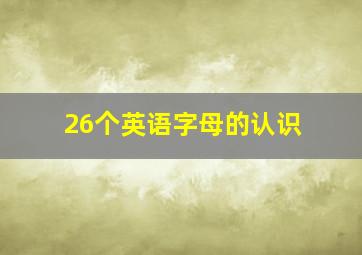 26个英语字母的认识